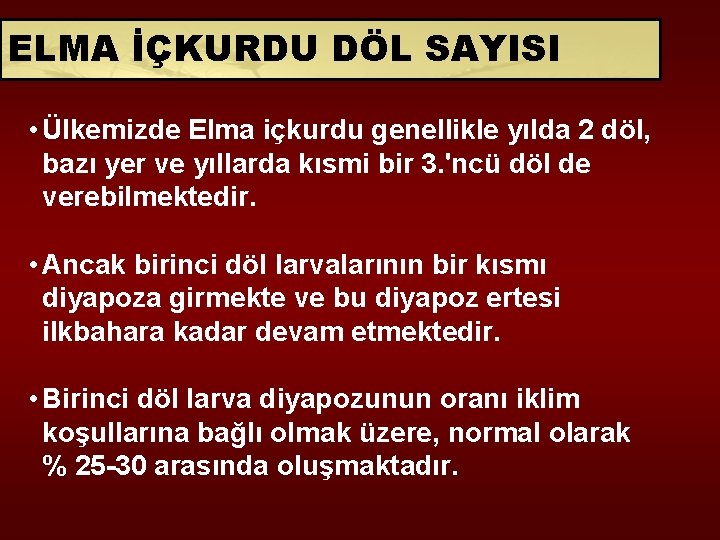 ELMA İÇKURDU DÖL SAYISI

• Ülkemizde Elma içkurdu genellikle yılda 2 döl, bazı yer ve yıllarda kısmi bir 3.'ncü döl de verebilmektedir.

• Ancak birinci döl larvalarının bir kısmı diyapoza girmekte ve bu diyapoz ertesi ilkbahara kadar devam etmektedir.

• Birinci döl larva diyapozunun oranı iklim koşullarına bağlı olmak üzere, normal olarak % 25-30 arasında oluşmaktadır.